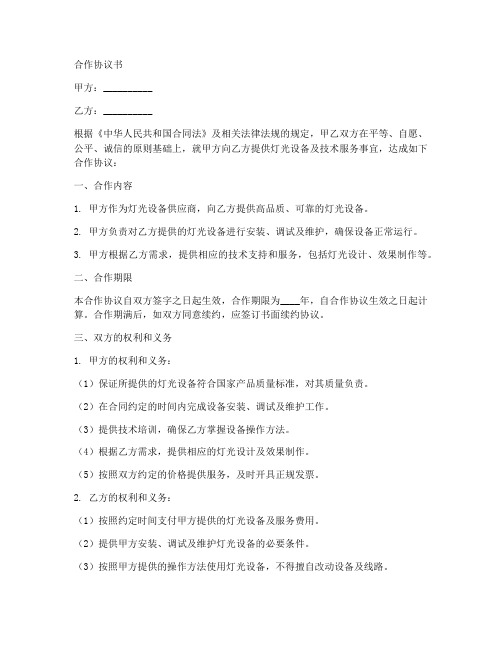 合作协议书

甲方：__________

乙方：__________

根据《中华人民共和国合同法》及相关法律法规的规定，甲乙双方在平等、自愿、公平、诚信的原则基础上，就甲方向乙方提供灯光设备及技术服务事宜，达成如下合作协议：

一、合作内容

1. 甲方作为灯光设备供应商，向乙方提供高品质、可靠的灯光设备。

2. 甲方负责对乙方提供的灯光设备进行安装、调试及维护，确保设备正常运行。

3. 甲方根据乙方需求，提供相应的技术支持和服务，包括灯光设计、效果制作等。

二、合作期限

本合作协议自双方签字之日起生效，合作期限为____年，自合作协议生效之日起计算。合作期满后，如双方同意续约，应签订书面续约协议。

三、双方的权利和义务

1. 甲方的权利和义务：

（1）保证所提供的灯光设备符合国家产品质量标准，对其质量负责。

（2）在合同约定的时间内完成设备安装、调试及维护工作。

（3）提供技术培训，确保乙方掌握设备操作方法。

（4）根据乙方需求，提供相应的灯光设计及效果制作。

（5）按照双方约定的价格提供服务，及时开具正规发票。

2. 乙方的权利和义务：

（1）按照约定时间支付甲方提供的灯光设备及服务费用。

（2）提供甲方安装、调试及维护灯光设备的必要条件。

（3）按照甲方提供的操作方法使用灯光设备，不得擅自改动设备及线路。